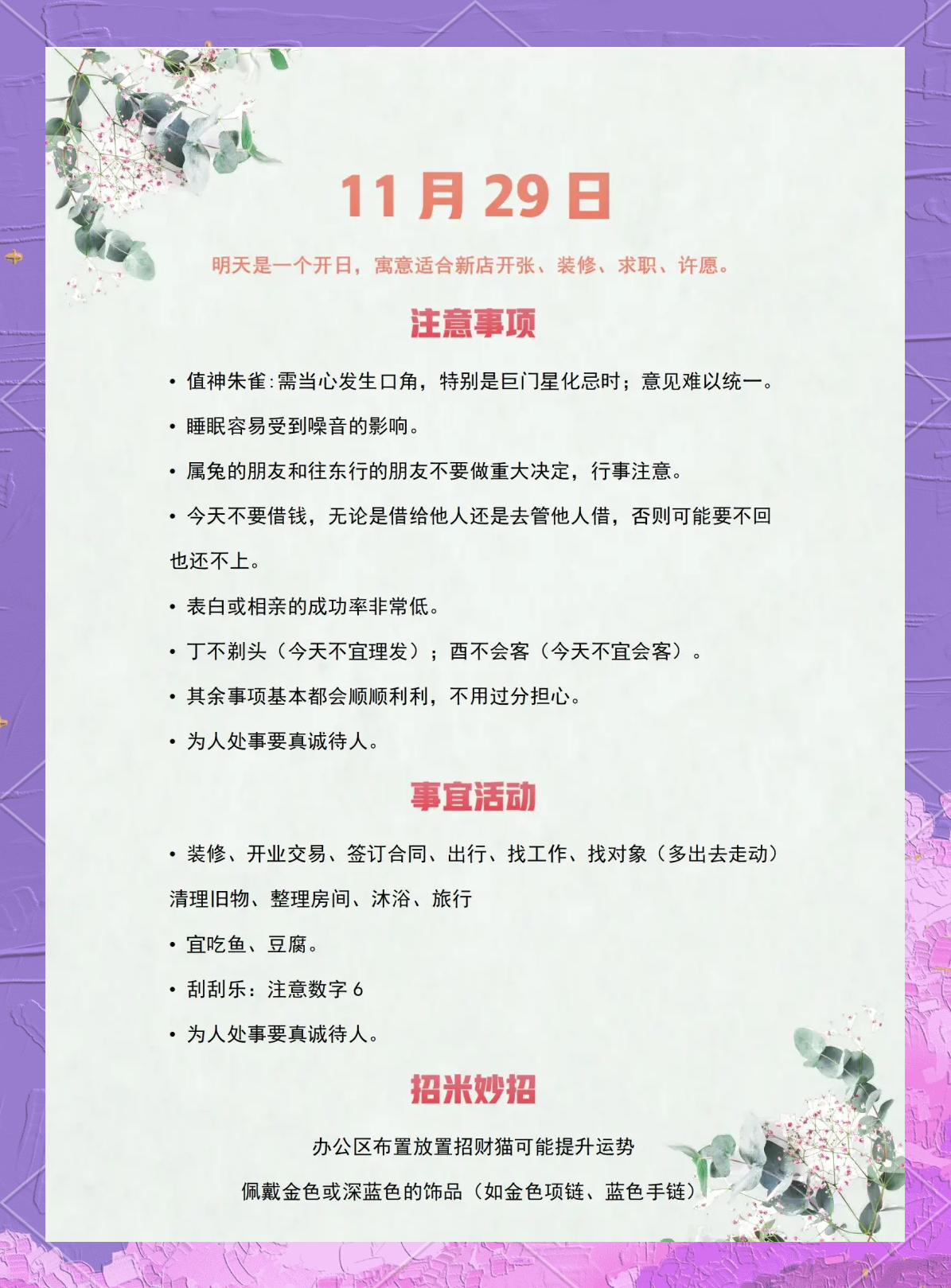 11 月 29 日

明天是一个开日，寓意适合新店开张、装修、求职、许愿。

注意事项

• 值神朱雀：需当心发生口角，特别是巨门星化忌时；意见难以统一。

• 睡眠容易受到噪音的影响。

• 属兔的朋友和往东行的朋友不要做重大决定，行事注意。

• 今天不要借钱，无论是借给他人还是去管他人借，否则可能要不回也还不上。

• 表白或相亲的成功率非常低。

• 丁不剃头（今天不宜理发）；酉不会客（今天不宜会客）。

• 其余事项基本都会顺顺利利，不用过分担心。

• 为人处事要真诚待人。

事宜活动

• 装修、开业交易、签订合同、出行、找工作、找对象（多出去走动）清理旧物、整理房间、沐浴、旅行

• 宜吃鱼、豆腐。

• 刮刮乐：注意数字 6

• 为人处事要真诚待人。

招米妙招

办公区布置放置招财猫可能提升运势

佩戴金色或深蓝色的饰品（如金色项链、蓝色手链）